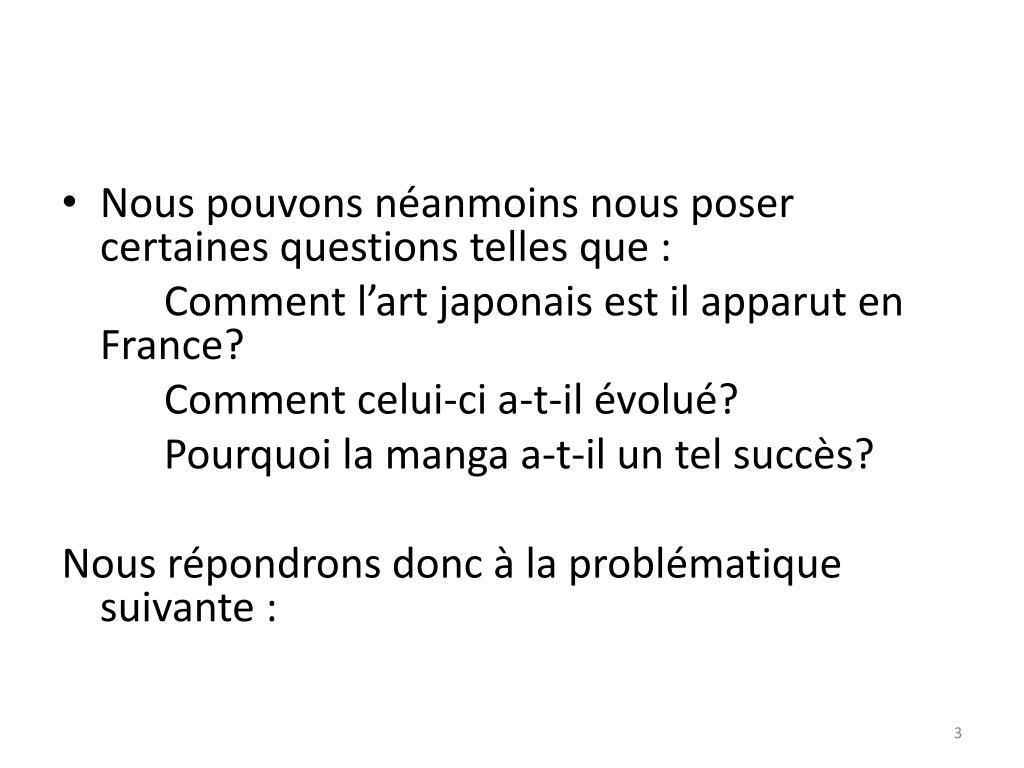 • Nous pouvons néanmoins nous poser certaines questions telles que :

Comment l'art japonais est il apparut en France?

Comment celui-ci a-t-il évolué?

Pourquoi la manga a-t-il un tel succès?

Nous répondrons donc à la problématique suivante :

3